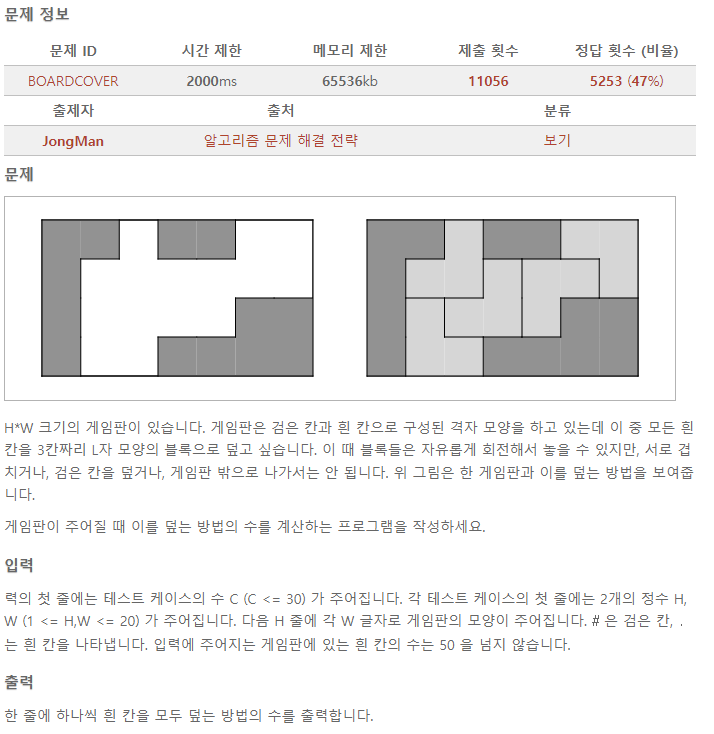 문제 정보

| 문제 ID | 시간 제한 | 메모리 제한 | 제출 횟수 | 정답 횟수 (비율) |
|---|---|---|---|---|
| BOARDCOVER | 2000ms | 65536kb | 11056 | 5253 (47%) |

| 출제자 | 출처 | 분류 |
|---|---|---|
| JongMan | 알고리즘 문제 해결 전략 | 보기 |

문제

H*W 크기의 게임판이 있습니다. 게임판은 검은 칸과 흰 칸으로 구성된 격자 모양을 하고 있는데 이 중 모든 흰 칸을 3칸짜리 L자 모양의 블록으로 덮고 싶습니다. 이 때 블록들은 자유롭게 회전해서 놓을 수 있지만, 서로 겹치거나, 검은 칸을 덮거나, 게임판 밖으로 나가서는 안 됩니다. 위 그림은 한 게임판과 이를 덮는 방법을 보여줍니다.

게임판이 주어질 때 이를 덮는 방법의 수를 계산하는 프로그램을 작성하세요.

입력

력의 첫 줄에는 테스트 케이스의 수 C (C <= 30) 가 주어집니다. 각 테스트 케이스의 첫 줄에는 2개의 정수 H, W (1 <= H,W <= 20) 가 주어집니다. 다음 H 줄에 각 W 글자로 게임판의 모양이 주어집니다. # 은 검은 칸, . 는 흰 칸을 나타냅니다. 입력에 주어지는 게임판에 있는 흰 칸의 수는 50 을 넘지 않습니다.

출력

한 줄에 하나씩 흰 칸을 모두 덮는 방법의 수를 출력합니다.